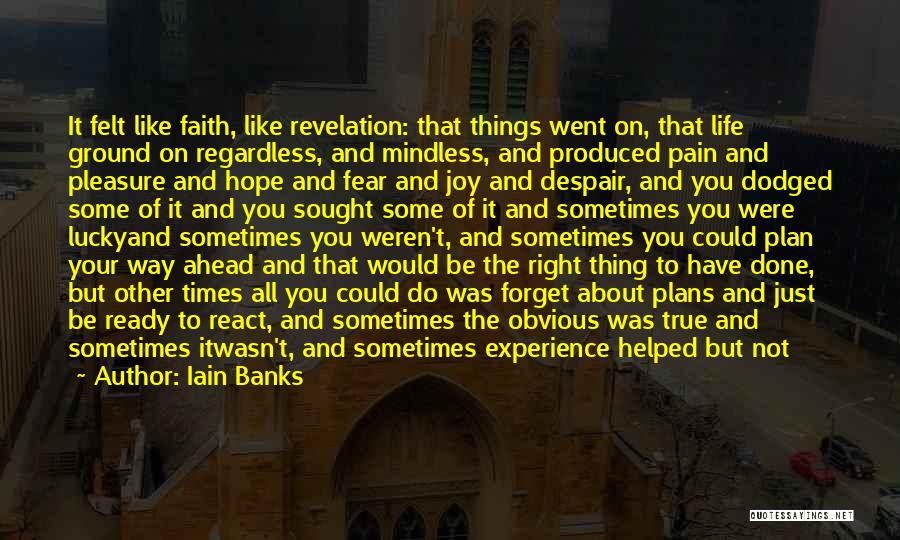 It felt like faith, like revelation: that things went on, that life ground on regardless, and mindless, and produced pain and pleasure and hope and fear and joy and despair, and you dodged some of it and you sought some of it and sometimes you were luckyand sometimes you weren't, and sometimes you could plan your way ahead and that would be the right thing to have done, but other times all you could do was forget about plans and just be ready to react, and sometimes the obvious was true and sometimes itwasn't, and sometimes experience helped but not

~ Author: Iain Banks

QUOTESSAYINGS.NET